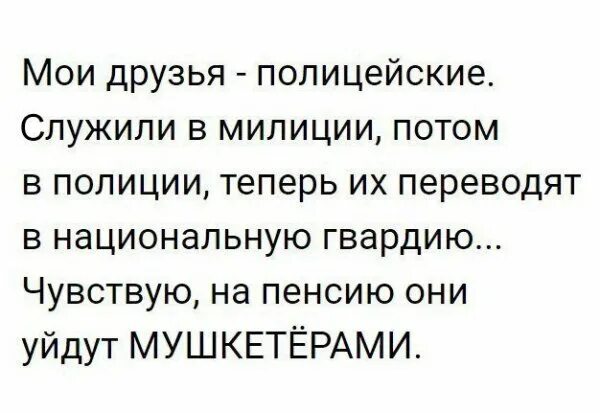 Мои друзья - полицейские. Служили в милиции, потом в полиции, теперь их переводят в национальную гвардию... Чувствую, на пенсию они уйдут МУШКЕТЁРАМИ.